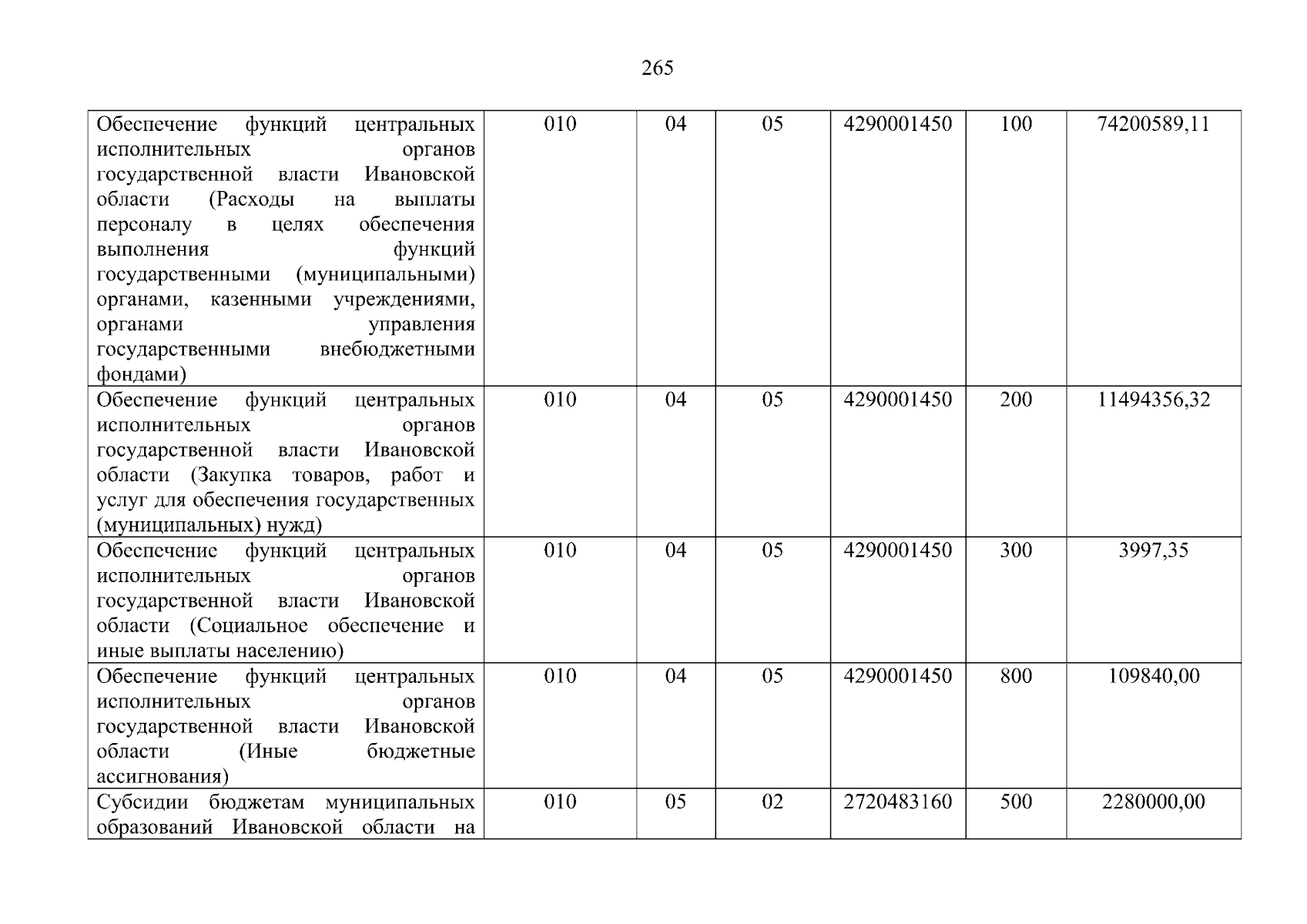 265

| Обеспечение функций центральных исполнительных органов государственной власти Ивановской области (Расходы на выплаты персоналу в целях обеспечения выполнения функций государственными (муниципальными) органами, казенными учреждениями, органами управления государственными внебюджетными фондами) | 010 | 04 | 05 | 4290001450 | 100 | 74200589,11 |
|---|---|---|---|---|---|---|
| Обеспечение функций центральных исполнительных органов государственной власти Ивановской области (Закупка товаров, работ и услуг для обеспечения государственных (муниципальных) нужд) | 010 | 04 | 05 | 4290001450 | 200 | 11494356,32 |
| Обеспечение функций центральных исполнительных органов государственной власти Ивановской области (Социальное обеспечение и иные выплаты населению) | 010 | 04 | 05 | 4290001450 | 300 | 3997,35 |
| Обеспечение функций центральных исполнительных органов государственной власти Ивановской области (Иные бюджетные ассигнования) | 010 | 04 | 05 | 4290001450 | 800 | 109840,00 |
| Субсидии бюджетам муниципальных образований Ивановской области на | 010 | 05 | 02 | 2720483160 | 500 | 2280000,00 |